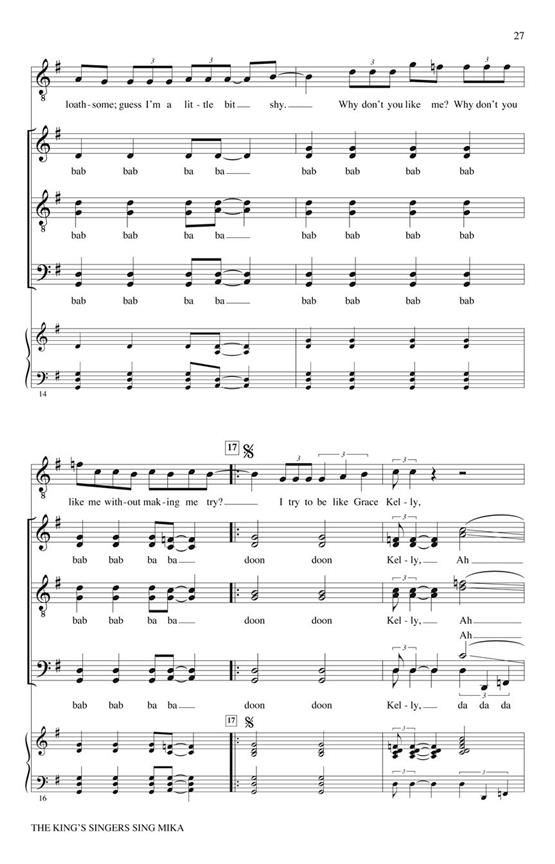 27

loath-some; guess I'm a lit-tle bit shy. Why don't you like me? Why don't you

bab bab ba ba bab bab bab bab

bab bab ba ba bab bab bab bab

bab bab ba ba bab bab bab bab

14

17

like me with-out mak-ing me try? I try to be like Grace Kel-ly,

bab bab ba ba doon doon Kel-ly, Ah

bab bab ba ba doon doon Kel-ly, Ah

Ah

bab bab ba ba doon doon Kel-ly, da da da

17

16

THE KING'S SINGERS SING MIKA